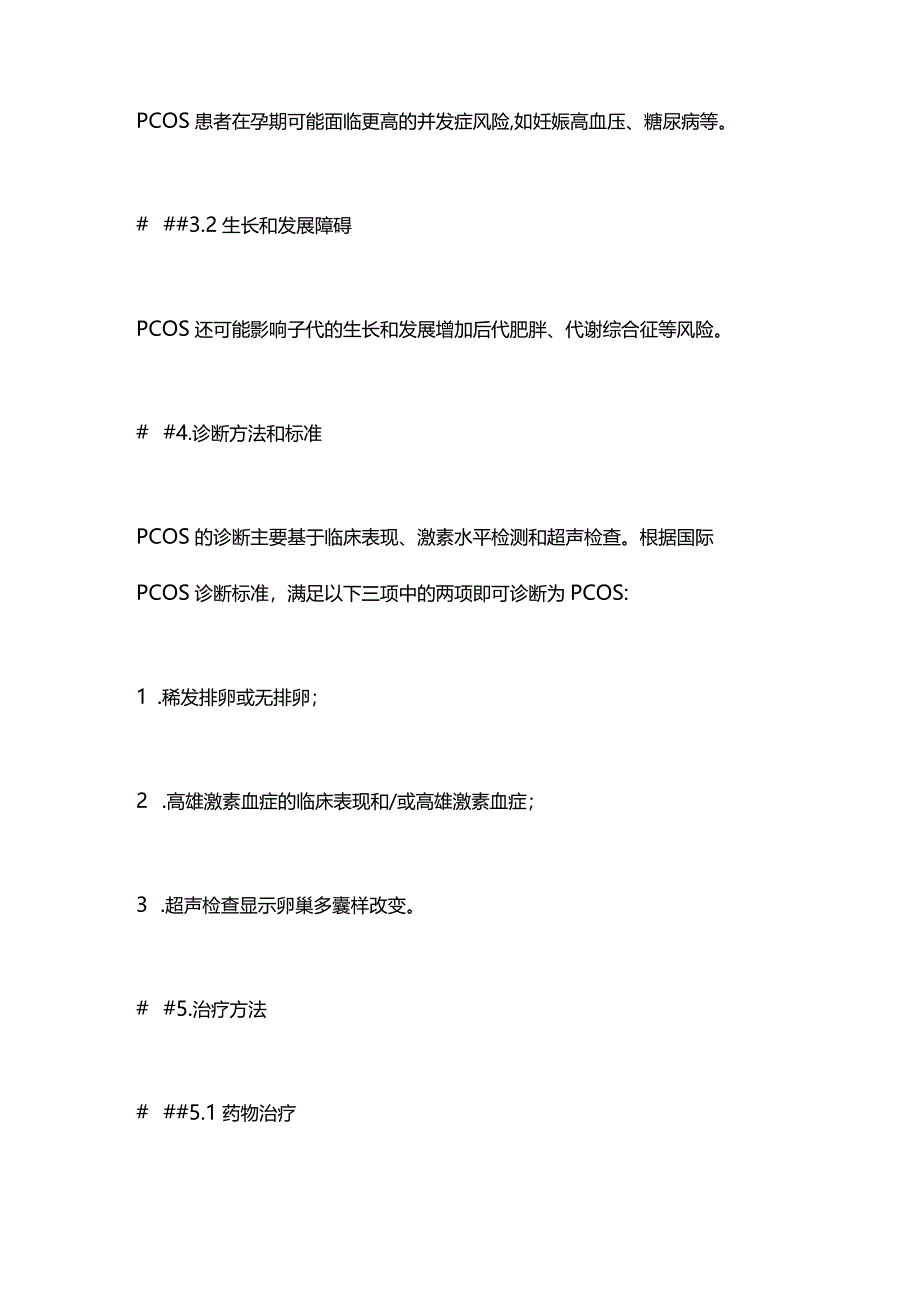 PCOS 患者在孕期可能面临更高的并发症风险,如妊娠高血压、糖尿病等。

# ##3.2 生长和发展障碍

PCOS 还可能影响子代的生长和发展增加后代肥胖、代谢综合征等风险。

# #4.诊断方法和标准

PCOS 的诊断主要基于临床表现、激素水平检测和超声检查。根据国际 PCOS 诊断标准，满足以下三项中的两项即可诊断为 PCOS:

1 .稀发排卵或无排卵；

2 .高雄激素血症的临床表现和/或高雄激素血症；

3 .超声检查显示卵巢多囊样改变。

# #5.治疗方法

# ##5.1 药物治疗